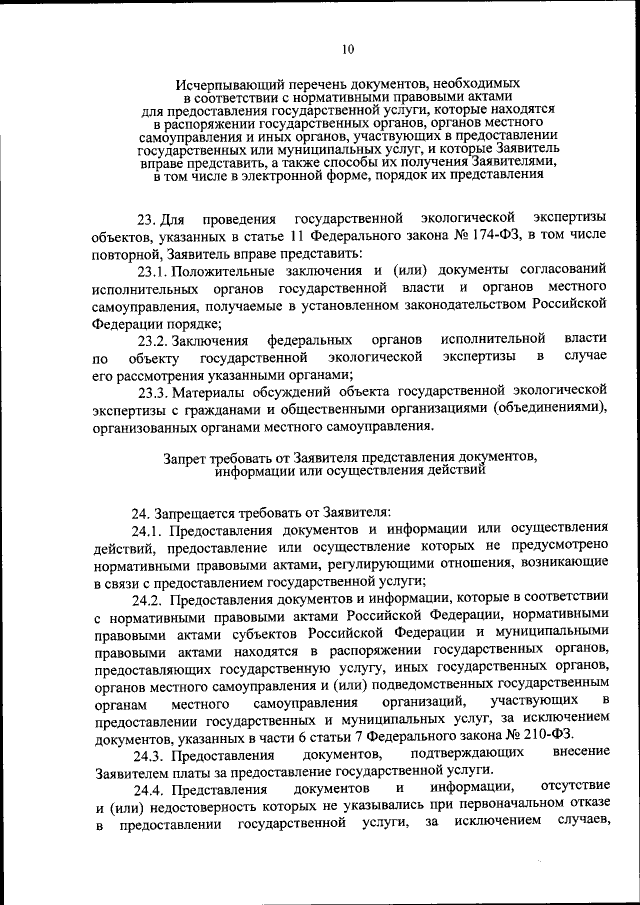 10

Исчерпывающий перечень документов, необходимых в соответствии с нормативными правовыми актами для предоставления государственной услуги, которые находятся в распоряжении государственных органов, органов местного самоуправления и иных органов, участвующих в предоставлении государственных или муниципальных услуг, и которые Заявитель вправе представить, а также способы их получения Заявителями, в том числе в электронной форме, порядок их представления

23. Для проведения государственной экологической экспертизы объектов, указанных в статье 11 Федерального закона № 174-ФЗ, в том числе повторной, Заявитель вправе представить:

23.1. Положительные заключения и (или) документы согласований исполнительных органов государственной власти и органов местного самоуправления, получаемые в установленном законодательством Российской Федерации порядке;

23.2. Заключения федеральных органов исполнительной власти по объекту государственной экологической экспертизы в случае его рассмотрения указанными органами;

23.3. Материалы обсуждений объекта государственной экологической экспертизы с гражданами и общественными организациями (объединениями), организованных органами местного самоуправления.

Запрет требовать от Заявителя представления документов, информации или осуществления действий

24. Запрещается требовать от Заявителя:

24.1. Предоставления документов и информации или осуществления действий, предоставление или осуществление которых не предусмотрено нормативными правовыми актами, регулирующими отношения, возникающие в связи с предоставлением государственной услуги;

24.2. Предоставления документов и информации, которые в соответствии с нормативными правовыми актами Российской Федерации, нормативными правовыми актами субъектов Российской Федерации и муниципальными правовыми актами находятся в распоряжении государственных органов, предоставляющих государственную услугу, иных государственных органов, органов местного самоуправления и (или) подведомственных государственным органам местного самоуправления организаций, участвующих в предоставлении государственных и муниципальных услуг, за исключением документов, указанных в части 6 статьи 7 Федерального закона № 210-ФЗ.

24.3. Предоставления документов, подтверждающих внесение Заявителем платы за предоставление государственной услуги.

24.4. Представления документов и информации, отсутствие и (или) недостоверность которых не указывались при первоначальном отказе в предоставлении государственной услуги, за исключением случаев,